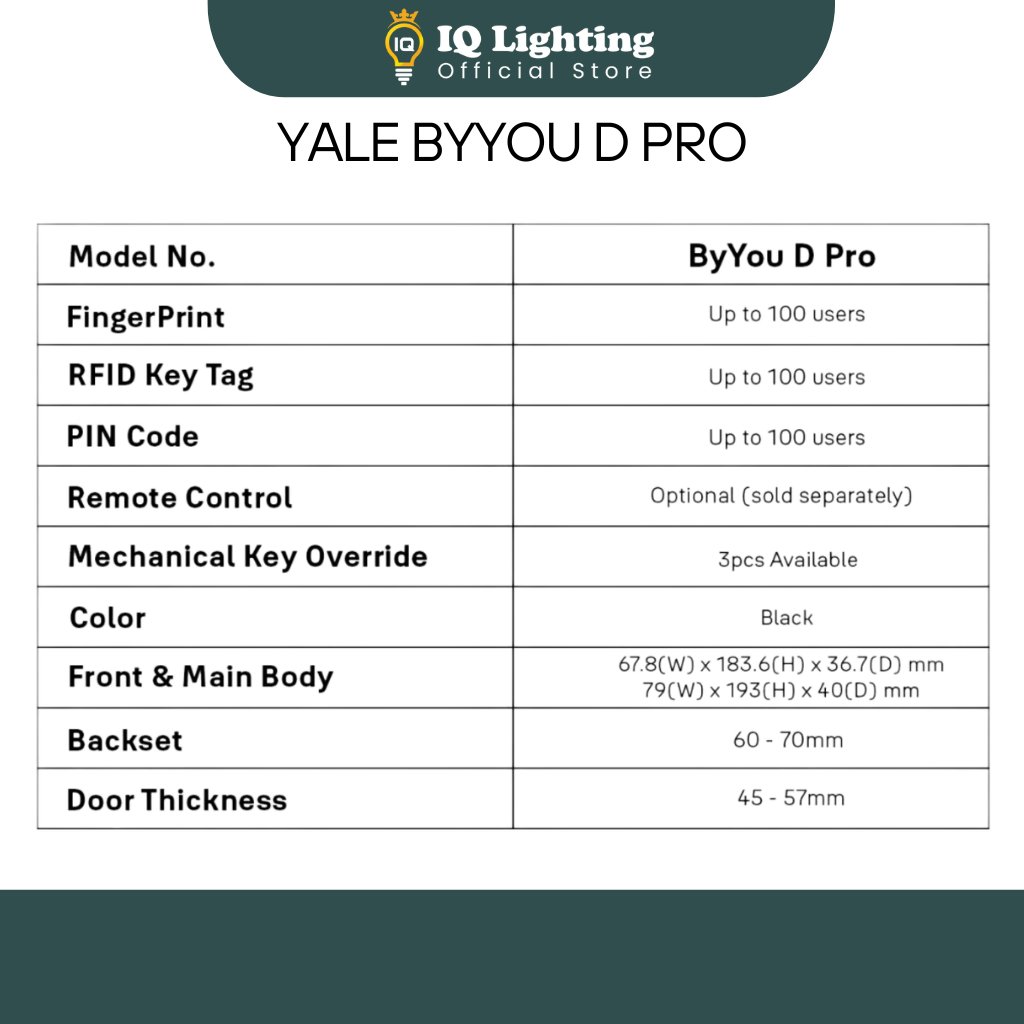 IQ
IQ Lighting
Official Store

YALE BYYOU D PRO

| Model No. | ByYou D Pro |
|---|---|
| FingerPrint | Up to 100 users |
| RFID Key Tag | Up to 100 users |
| PIN Code | Up to 100 users |
| Remote Control | Optional (sold separately) |
| Mechanical Key Override | 3pcs Available |
| Color | Black |
| Front & Main Body | 67.8(W) x 183.6(H) x 36.7(D) mm 79(W) x 193(H) x 40(D) mm |
| Backset | 60 - 70mm |
| Door Thickness | 45 - 57mm |